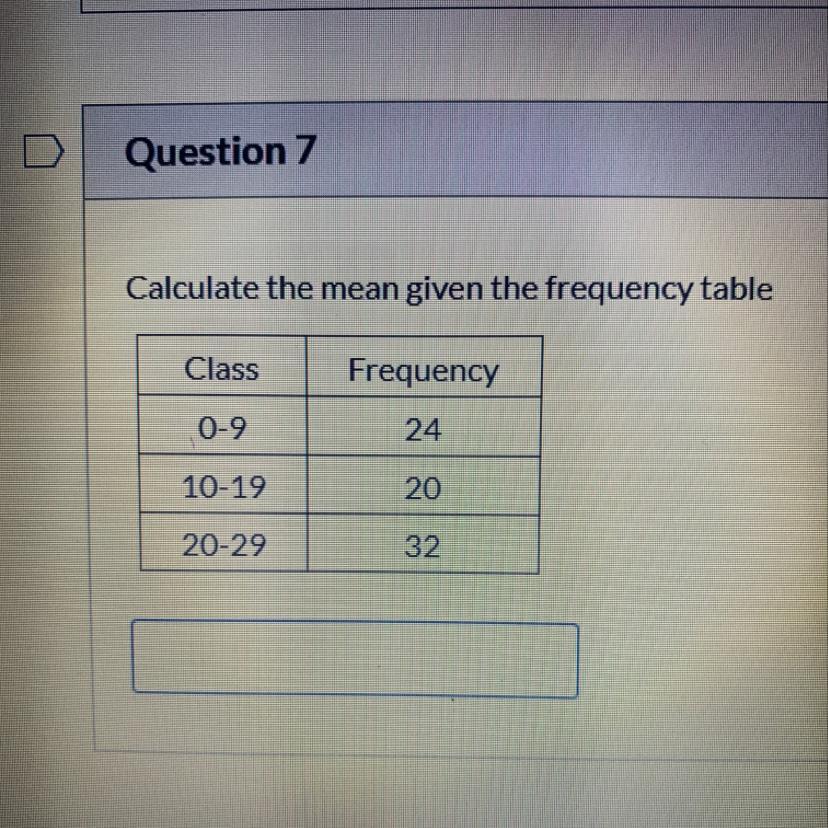 Question 7

Calculate the mean given the frequency table

| Class | Frequency |
|---|---|
| 0-9 | 24 |
| 10-19 | 20 |
| 20-29 | 32 |